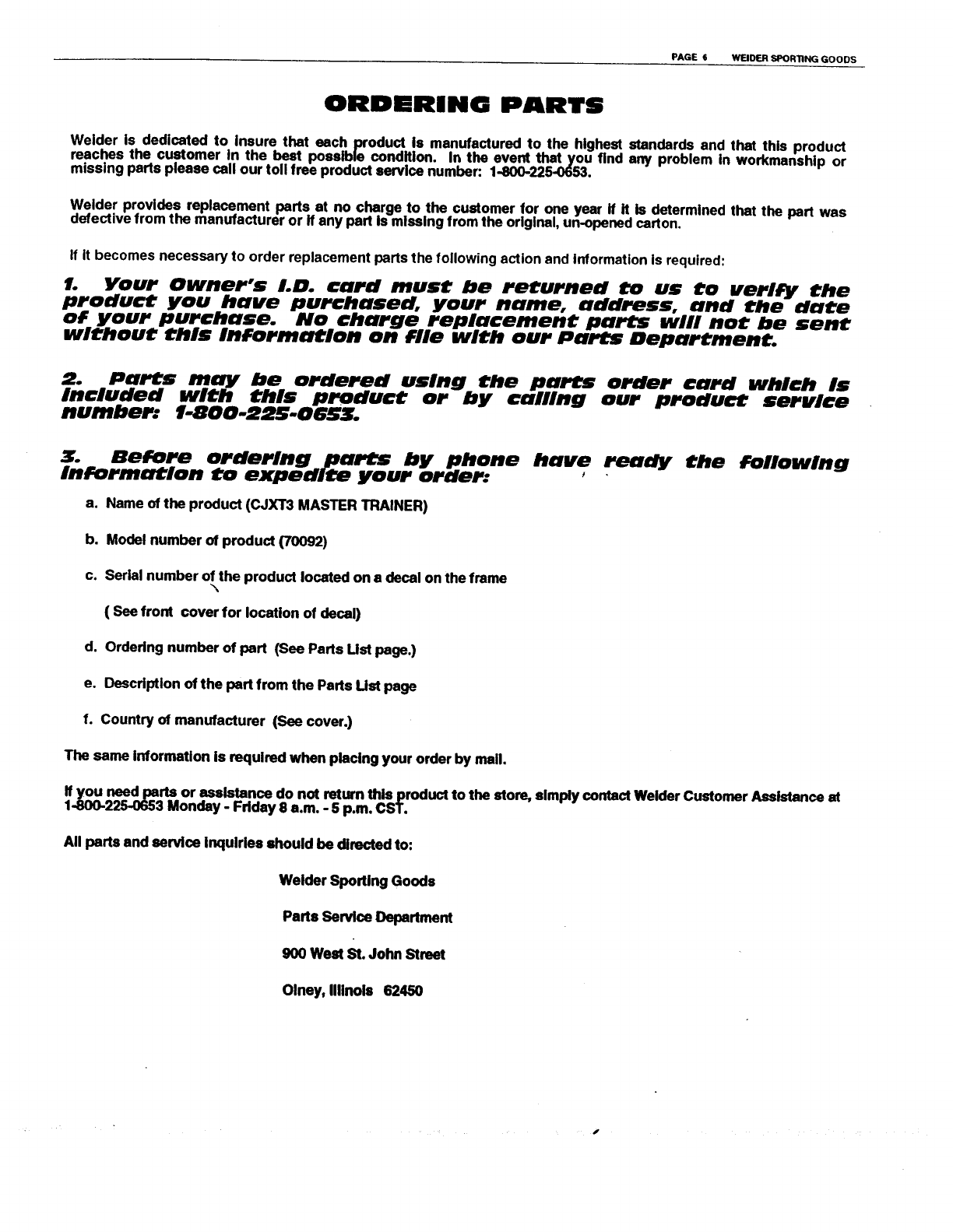 PAGE 6 WEIDER SPORTING GOODS

ORDERING PARTS

Weider is dedicated to insure that each product is manufactured to the highest standards and that this product reaches the customer in the best possible condition. In the event that you find any problem in workmanship or missing parts please call our toll free product service number: 1-800-225-0653.

Weider provides replacement parts at no charge to the customer for one year if it is determined that the part was defective from the manufacturer or if any part is missing from the original, un-opened carton.

If it becomes necessary to order replacement parts the following action and information is required:

1. Your Owner's I.D. card must be returned to us to verify the product you have purchased, your name, address, and the date of your purchase. No charge replacement parts will not be sent without this information on file with our Parts Department.

2. Parts may be ordered using the parts order card which is included with this product or by calling our product service number: 1-800-225-0653.

3. Before ordering parts by phone have ready the following information to expedite your order:

a. Name of the product (CJXT3 MASTER TRAINER)

b. Model number of product (70092)

c. Serial number of the product located on a decal on the frame

( See front cover for location of decal)

d. Ordering number of part (See Parts List page.)

e. Description of the part from the Parts List page

f. Country of manufacturer (See cover.)

The same information is required when placing your order by mail.

If you need parts or assistance do not return this product to the store, simply contact Weider Customer Assistance at 1-800-225-0653 Monday - Friday 8 a.m. - 5 p.m. CST.

All parts and service inquiries should be directed to:

Weider Sporting Goods

Parts Service Department

900 West St. John Street

Olney, Illinois 62450